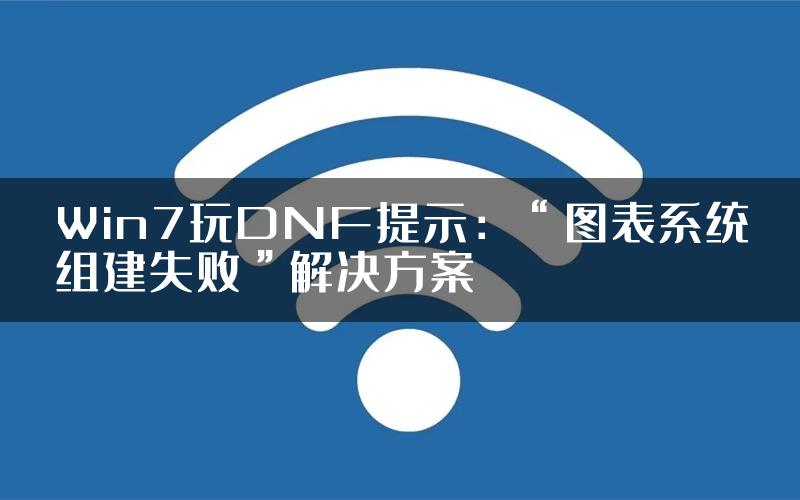 Win7玩DNF提示：“图表系统组建失败”解决方案